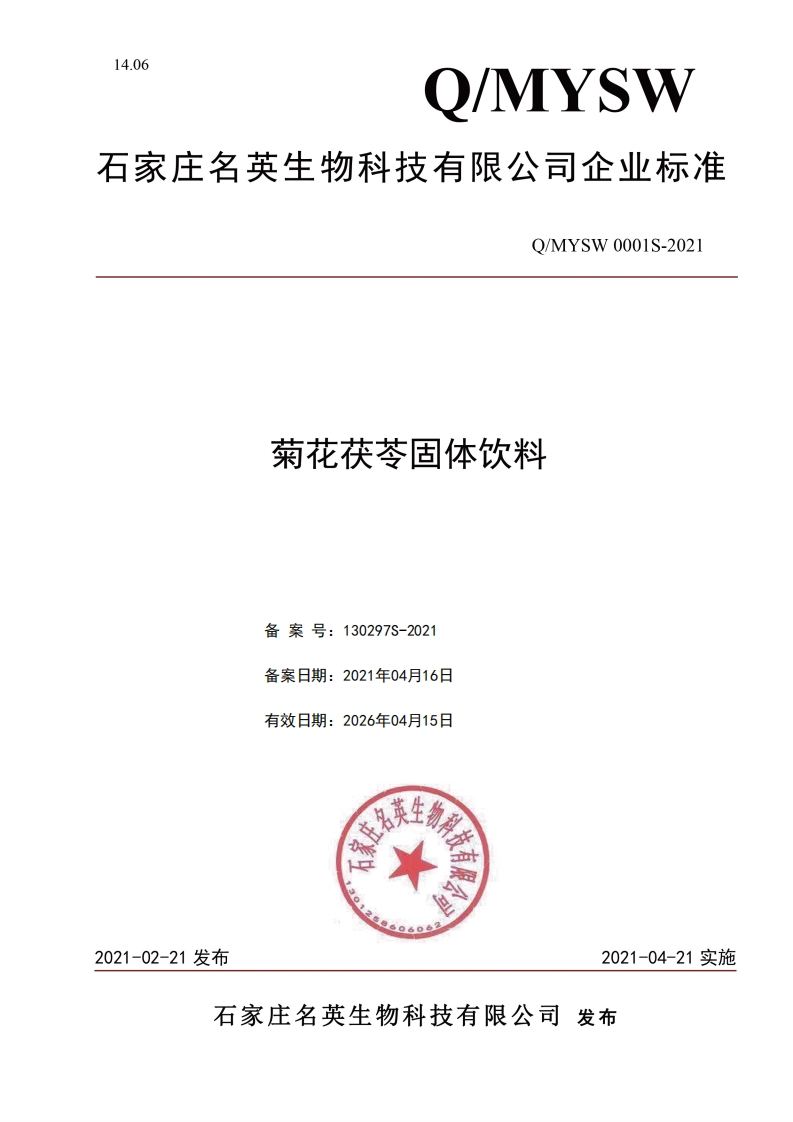 14.06

Q/MYSW

石家庄名英生物科技有限公司企业标准

Q/MYSW 0001S-2021

菊花茯苓固体饮料

备 案 号：130297S-2021

备案日期：2021年04月16日

有效日期：2026年04月15日

石家庄名英生物科技有限公司

1301258606062

2021-02-21 发布

2021-04-21 实施

石家庄名英生物科技有限公司 发布